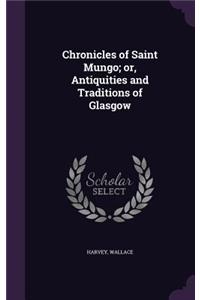 Chronicles of Saint Mungo; or, Antiquities and Traditions of Glasgow

Scholar
SELECT

HARVEY, WALLACE